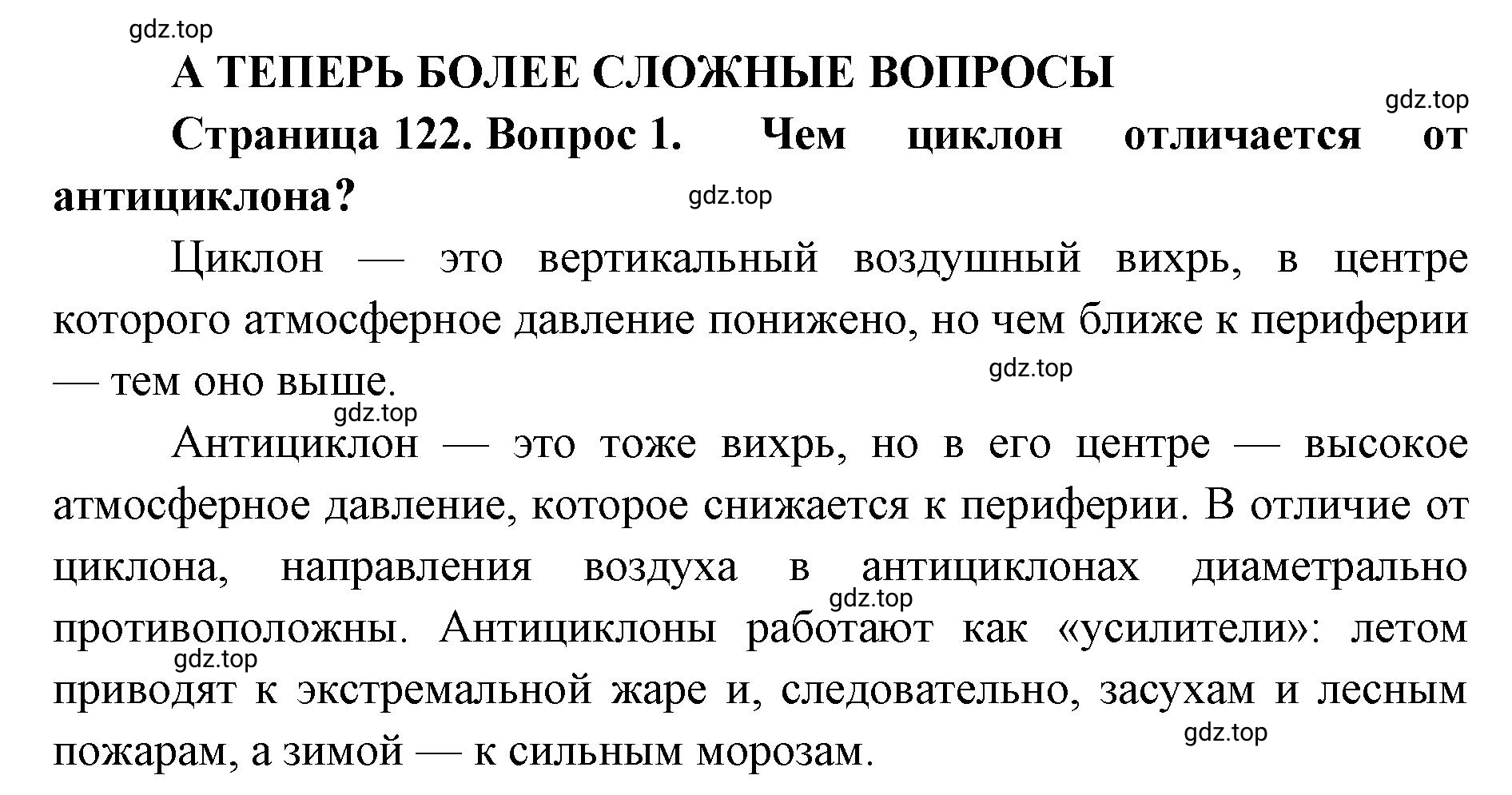 gdz.top

А ТЕПЕРЬ БОЛЕЕ СЛОЖНЫЕ ВОПРОСЫ

gdz.top

Страница 122. Вопрос 1. Чем циклон отличается от антициклона?

gdz.top

Циклон — это вертикальный воздушный вихрь, в центре которого атмосферное давление понижено, но чем ближе к периферии — тем оно выше.

gdz.top

gdz.top

Антициклон — это тоже вихрь, но в его центре — высокое атмосферное давление, которое снижается к периферии. В отличие от циклона, направления воздуха в антициклонах диаметрально противоположны. Антициклоны работают как «усилители»: летом приводят к экстремальной жаре и, следовательно, засухам и лесным пожарам, а зимой — к сильным морозам.

gdz.top

gdz.top

gdz.top